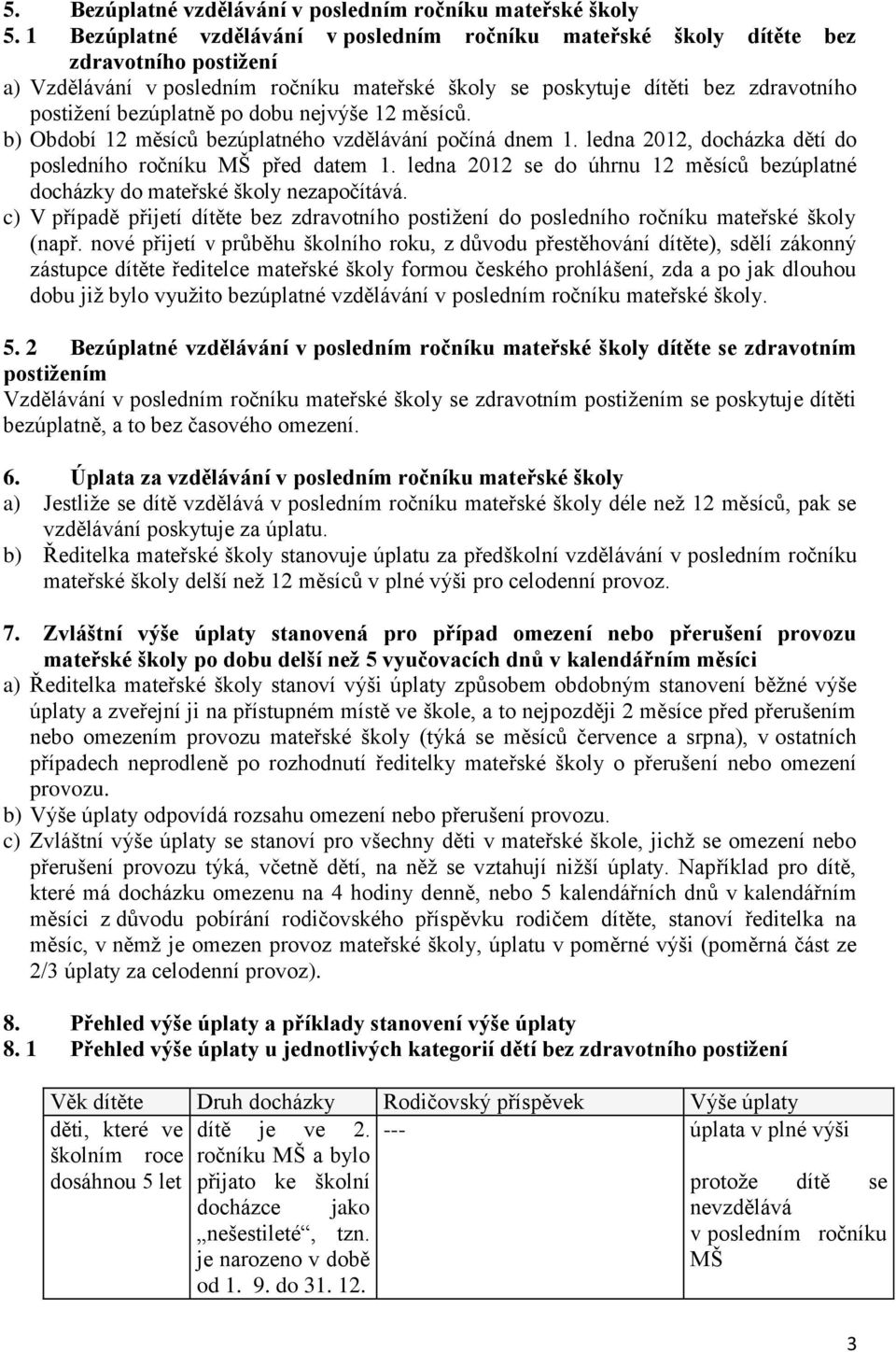 5. Bezúplatné vzdělávání v posledním ročníku mateřské školy
5. 1 Bezúplatné vzdělávání v posledním ročníku mateřské školy dítěte bez zdravotního postižení
a) Vzdělávání v posledním ročníku mateřské školy se poskytuje dítěti bez zdravotního postižení bezúplatně po dobu nejvýše 12 měsíců.
b) Období 12 měsíců bezúplatného vzdělávání počíná dnem 1. ledna 2012, docházka dětí do posledního ročníku MŠ před datem 1. ledna 2012 se do úhrnu 12 měsíců bezúplatné docházky do mateřské školy nezapočítává.
c) V případě přijetí dítěte bez zdravotního postižení do posledního ročníku mateřské školy (např. nové přijetí v průběhu školního roku, z důvodu přestěhování dítěte), sdělí zákonný zástupce dítěte ředitelce mateřské školy formou českého prohlášení, zda a po jak dlouhou dobu již bylo využito bezúplatné vzdělávání v posledním ročníku mateřské školy.

5. 2 Bezúplatné vzdělávání v posledním ročníku mateřské školy dítěte se zdravotním postižením
Vzdělávání v posledním ročníku mateřské školy se zdravotním postižením se poskytuje dítěti bezúplatně, a to bez časového omezení.

6. Úplata za vzdělávání v posledním ročníku mateřské školy
a) Jestliže se dítě vzdělává v posledním ročníku mateřské školy déle než 12 měsíců, pak se vzdělávání poskytuje za úplatu.
b) Ředitelka mateřské školy stanovuje úplatu za předškolní vzdělávání v posledním ročníku mateřské školy delší než 12 měsíců v plné výši pro celodenní provoz.

7. Zvláštní výše úplaty stanovená pro případ omezení nebo přerušení provozu mateřské školy po dobu delší než 5 vyučovacích dnů v kalendářním měsíci
a) Ředitelka mateřské školy stanoví výši úplaty způsobem obdobným stanovení běžné výše úplaty a zveřejní ji na přístupném místě ve škole, a to nejpozději 2 měsíce před přerušením nebo omezením provozu mateřské školy (týká se měsíců července a srpna), v ostatních případech neprodleně po rozhodnutí ředitelky mateřské školy o přerušení nebo omezení provozu.
b) Výše úplaty odpovídá rozsahu omezení nebo přerušení provozu.
c) Zvláštní výše úplaty se stanoví pro všechny děti v mateřské škole, jichž se omezení nebo přerušení provozu týká, včetně dětí, na něž se vztahují nižší úplaty. Například pro dítě, které má docházku omezenu na 4 hodiny denně, nebo 5 kalendářních dnů v kalendářním měsíci z důvodu pobírání rodičovského příspěvku rodičem dítěte, stanoví ředitelka na měsíc, v němž je omezen provoz mateřské školy, úplatu v poměrné výši (poměrná část ze 2/3 úplaty za celodenní provoz).

8. Přehled výše úplaty a příklady stanovení výše úplaty
8. 1 Přehled výše úplaty u jednotlivých kategorií dětí bez zdravotního postižení

| Věk dítěte | Druh docházky | Rodičovský příspěvek | Výše úplaty |
|---|---|---|---|
| děti, které ve školním roce dosáhnou 5 let | dítě je ve 2. ročníku MŠ a bylo přijato ke školní docházce jako „nešestileté“, tzn. je narozeno v době od 1. 9. do 31. 12. | --- | úplata v plné výši protože dítě se nevzdělává v posledním ročníku MŠ |

3